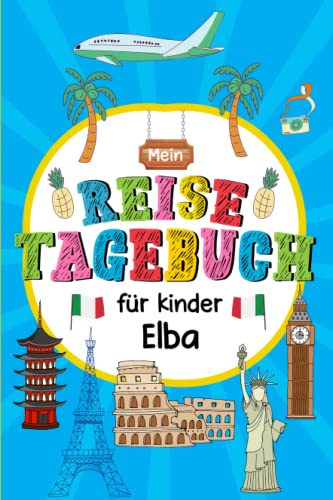 Mein

REISE TAGEBUCH

für kinder

Elba